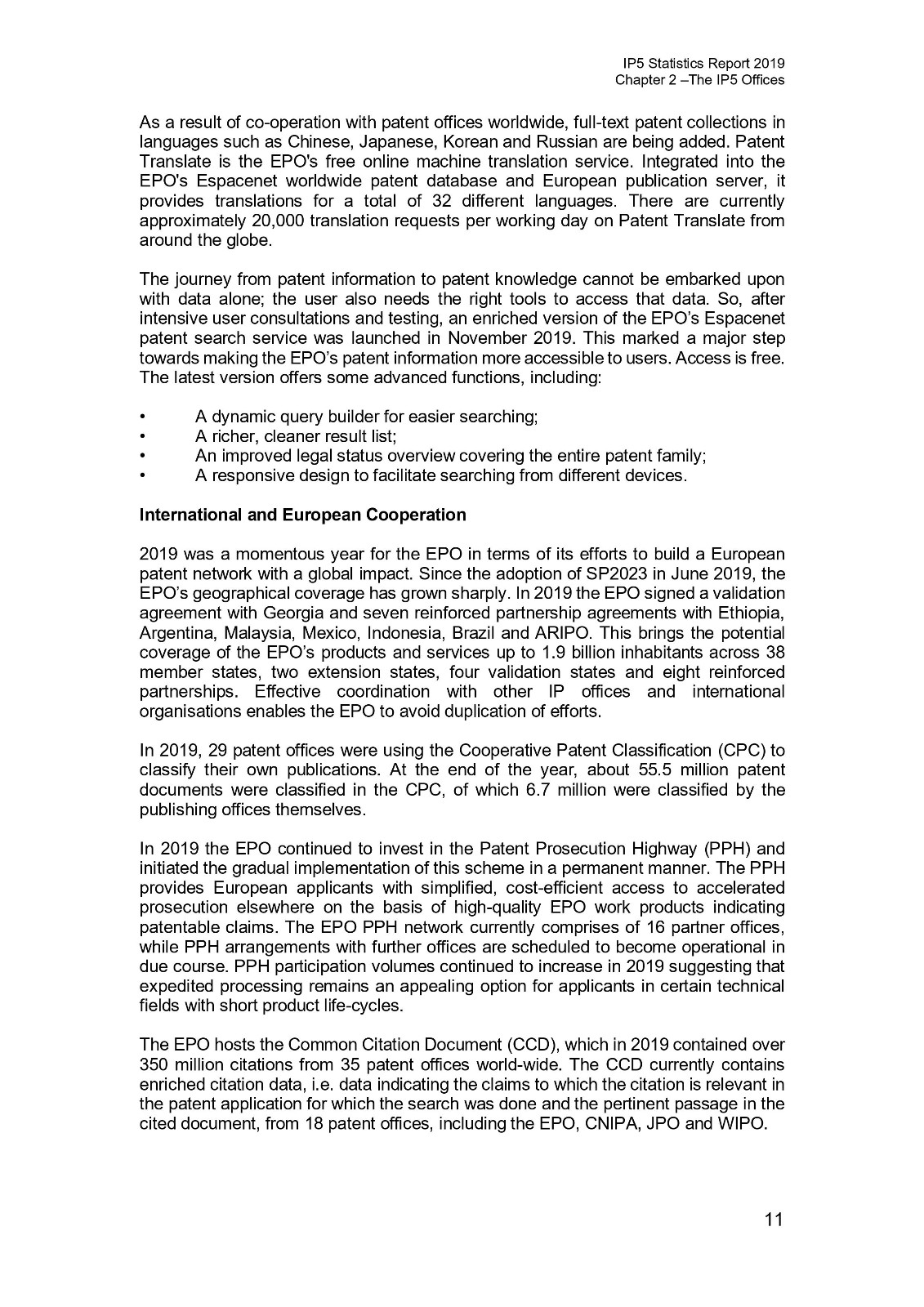 IP5 Statistics Report 2019
Chapter 2 –The IP5 Offices

As a result of co-operation with patent offices worldwide, full-text patent collections in languages such as Chinese, Japanese, Korean and Russian are being added. Patent Translate is the EPO's free online machine translation service. Integrated into the EPO's Espacenet worldwide patent database and European publication server, it provides translations for a total of 32 different languages. There are currently approximately 20,000 translation requests per working day on Patent Translate from around the globe.

The journey from patent information to patent knowledge cannot be embarked upon with data alone; the user also needs the right tools to access that data. So, after intensive user consultations and testing, an enriched version of the EPO's Espacenet patent search service was launched in November 2019. This marked a major step towards making the EPO's patent information more accessible to users. Access is free. The latest version offers some advanced functions, including:

• A dynamic query builder for easier searching;
• A richer, cleaner result list;
• An improved legal status overview covering the entire patent family;
• A responsive design to facilitate searching from different devices.

International and European Cooperation

2019 was a momentous year for the EPO in terms of its efforts to build a European patent network with a global impact. Since the adoption of SP2023 in June 2019, the EPO's geographical coverage has grown sharply. In 2019 the EPO signed a validation agreement with Georgia and seven reinforced partnership agreements with Ethiopia, Argentina, Malaysia, Mexico, Indonesia, Brazil and ARIPO. This brings the potential coverage of the EPO's products and services up to 1.9 billion inhabitants across 38 member states, two extension states, four validation states and eight reinforced partnerships. Effective coordination with other IP offices and international organisations enables the EPO to avoid duplication of efforts.

In 2019, 29 patent offices were using the Cooperative Patent Classification (CPC) to classify their own publications. At the end of the year, about 55.5 million patent documents were classified in the CPC, of which 6.7 million were classified by the publishing offices themselves.

In 2019 the EPO continued to invest in the Patent Prosecution Highway (PPH) and initiated the gradual implementation of this scheme in a permanent manner. The PPH provides European applicants with simplified, cost-efficient access to accelerated prosecution elsewhere on the basis of high-quality EPO work products indicating patentable claims. The EPO PPH network currently comprises of 16 partner offices, while PPH arrangements with further offices are scheduled to become operational in due course. PPH participation volumes continued to increase in 2019 suggesting that expedited processing remains an appealing option for applicants in certain technical fields with short product life-cycles.

The EPO hosts the Common Citation Document (CCD), which in 2019 contained over 350 million citations from 35 patent offices world-wide. The CCD currently contains enriched citation data, i.e. data indicating the claims to which the citation is relevant in the patent application for which the search was done and the pertinent passage in the cited document, from 18 patent offices, including the EPO, CNIPA, JPO and WIPO.

11